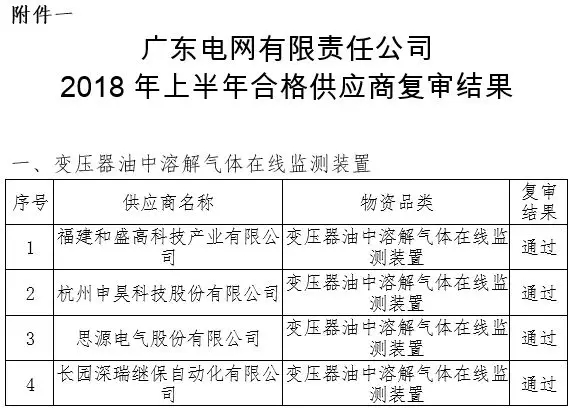 附件一

广东电网有限责任公司
2018 年上半年合格供应商复审结果

一、变压器油中溶解气体在线监测装置

| 序号 | 供应商名称 | 物资品类 | 复审结果 |
|---|---|---|---|
| 1 | 福建和盛高科技产业有限公司 | 变压器油中溶解气体在线监测装置 | 通过 |
| 2 | 杭州申昊科技股份有限公司 | 变压器油中溶解气体在线监测装置 | 通过 |
| 3 | 思源电气股份有限公司 | 变压器油中溶解气体在线监测装置 | 通过 |
| 4 | 长园深瑞继保自动化有限公司 | 变压器油中溶解气体在线监测装置 | 通过 |